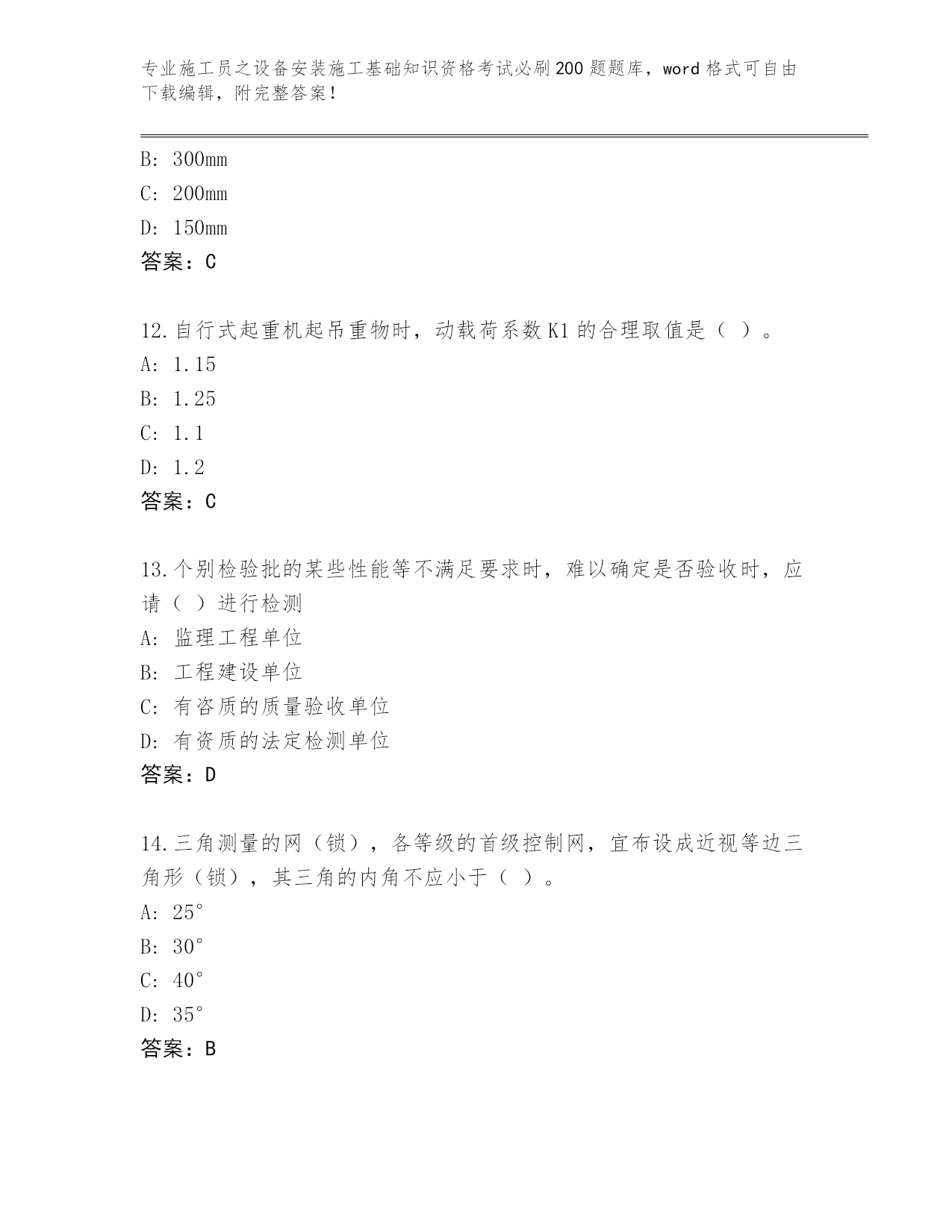 专业施工员之设备安装施工基础知识资格考试必刷200题题库，word格式可自由下载编辑，附完整答案！

B: 300mm
C: 200mm
D: 150mm
答案：C

12.自行式起重机起吊重物时，动载荷系数K1的合理取值是（ ）。
A: 1.15
B: 1.25
C: 1.1
D: 1.2
答案：C

13.个别检验批的某些性能等不满足要求时，难以确定是否验收时，应请（ ）进行检测
A: 监理工程单位
B: 工程建设单位
C: 有咨质的质量验收单位
D: 有资质的法定检测单位
答案：D

14.三角测量的网（锁），各等级的首级控制网，宜布设成近视等边三角形（锁），其三角的内角不应小于（ ）。
A: 25°
B: 30°
C: 40°
D: 35°
答案：B